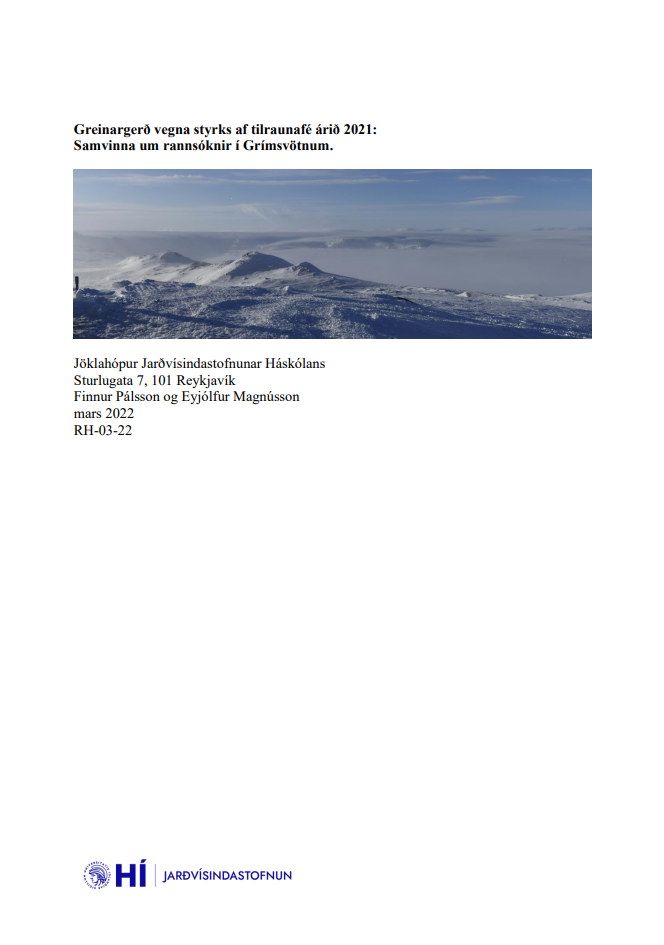 Greinargerð vegna styrks af tilraunafé árið 2021:
Samvinna um rannsóknir í Grímsvötnum.

Jöklahópur Jarðvísindastofnunar Háskólans
Sturlugata 7, 101 Reykjavík
Finnur Pálsson og Eyjólfur Magnússon
mars 2022
RH-03-22

HÍ JARÐVÍSINDASTOFNUN